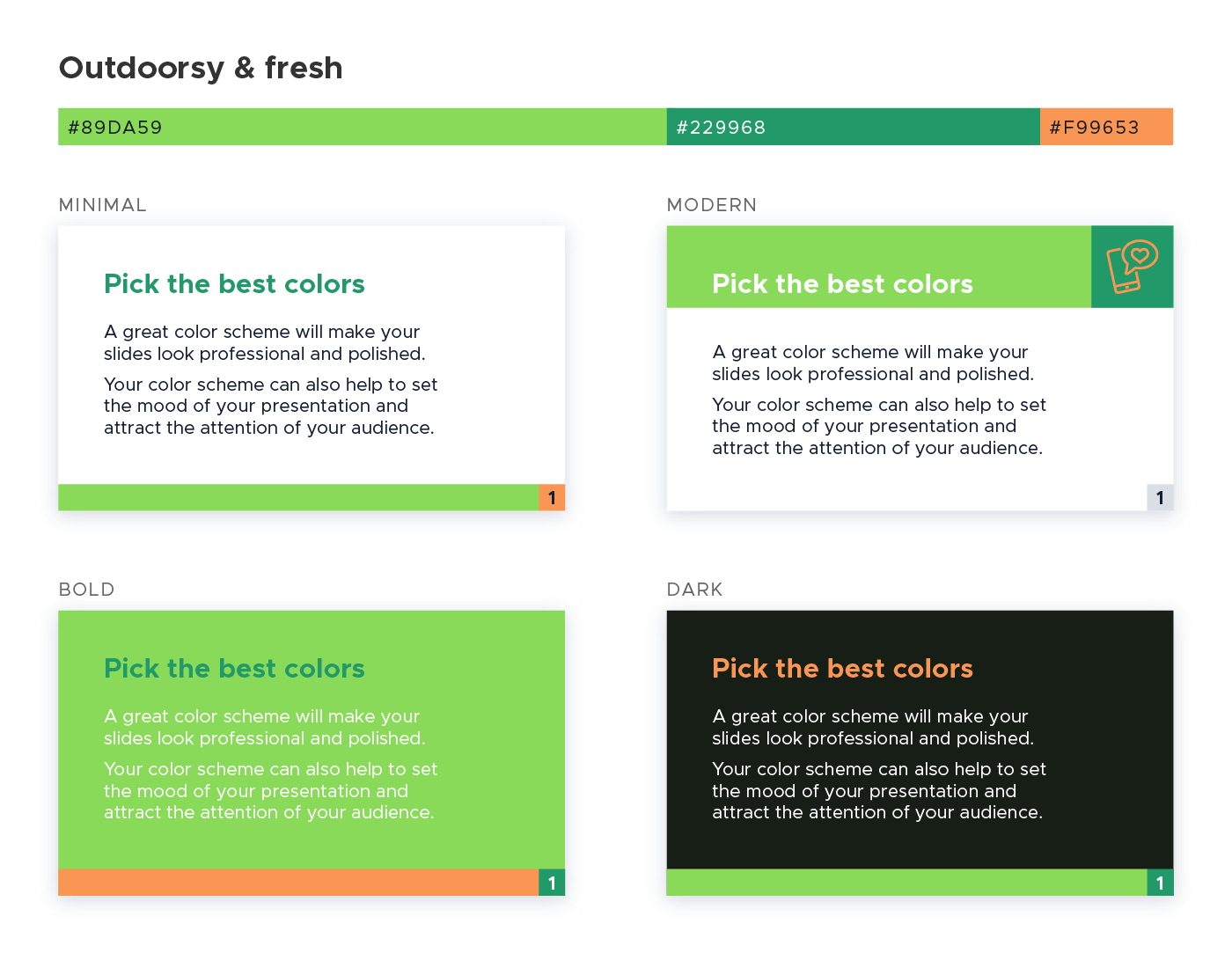 Outdoorsy & fresh

#89DA59 #229968 #F99653

MINIMAL

Pick the best colors

A great color scheme will make your slides look professional and polished.

Your color scheme can also help to set the mood of your presentation and attract the attention of your audience.

1

MODERN

Pick the best colors

A great color scheme will make your slides look professional and polished.

Your color scheme can also help to set the mood of your presentation and attract the attention of your audience.

1

BOLD

Pick the best colors

A great color scheme will make your slides look professional and polished.

Your color scheme can also help to set the mood of your presentation and attract the attention of your audience.

1

DARK

Pick the best colors

A great color scheme will make your slides look professional and polished.

Your color scheme can also help to set the mood of your presentation and attract the attention of your audience.

1